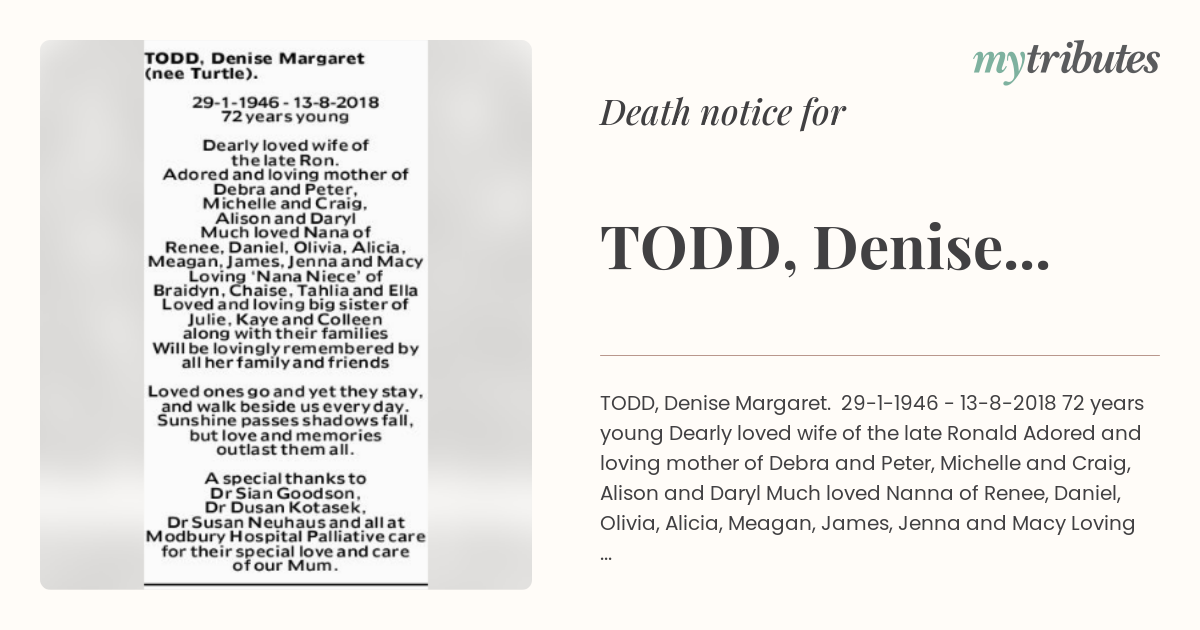 TODD, Denise Margaret (nee Turtle).

29-1-1946 - 13-8-2018
72 years young

Dearly loved wife of the late Ron.
Adored and loving mother of Debra and Peter, Michelle and Craig, Alison and Daryl
Much loved Nana of Renee, Daniel, Olivia, Alicia, Meagan, James, Jenna and Macy
Loving 'Nana Niece' of Braidyn, Chaise, Tahlia and Ella
Loved and loving big sister of Julie, Kaye and Colleen along with their families
Will be lovingly remembered by all her family and friends

Loved ones go and yet they stay, and walk beside us every day.
Sunshine passes shadows fall, but love and memories outlast them all.

A special thanks to Dr Sian Goodson, Dr Dusan Kotasek, Dr Susan Neuhaus and all at Modbury Hospital Palliative care for their special love and care of our Mum.

mytributes

Death notice for

TODD, Denise...

TODD, Denise Margaret. 29-1-1946 - 13-8-2018 72 years young Dearly loved wife of the late Ronald Adored and loving mother of Debra and Peter, Michelle and Craig, Alison and Daryl Much loved Nanna of Renee, Daniel, Olivia, Alicia, Meagan, James, Jenna and Macy Loving ...